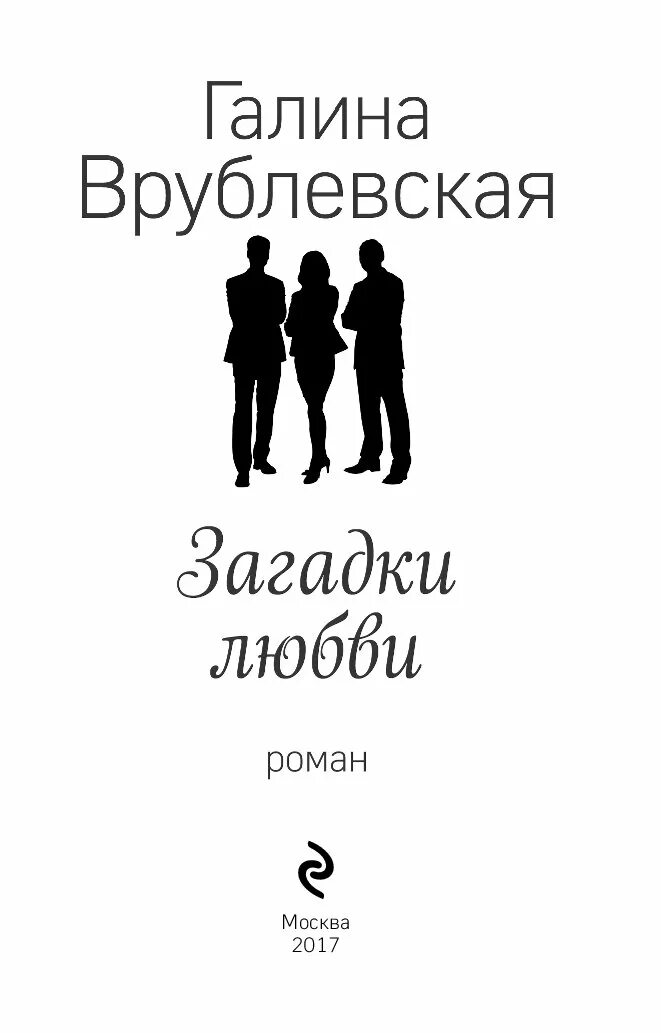 Галина
Врублевская

Загадки
любви

роман

Москва
2017